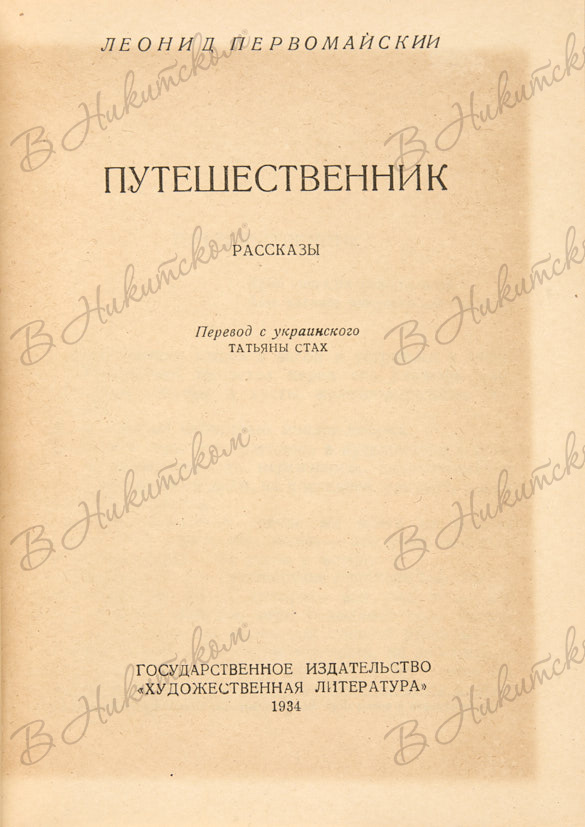 ЛЕОНИД ПЕРВОМАЙСКИЙ

ПУТЕШЕСТВЕННИК

РАССКАЗЫ

Перевод с украинского
ТАТЬЯНЫ СТАХ

ГОСУДАРСТВЕННОЕ ИЗДАТЕЛЬСТВО
«ХУДОЖЕСТВЕННАЯ ЛИТЕРАТУРА»
1934

В Никитском